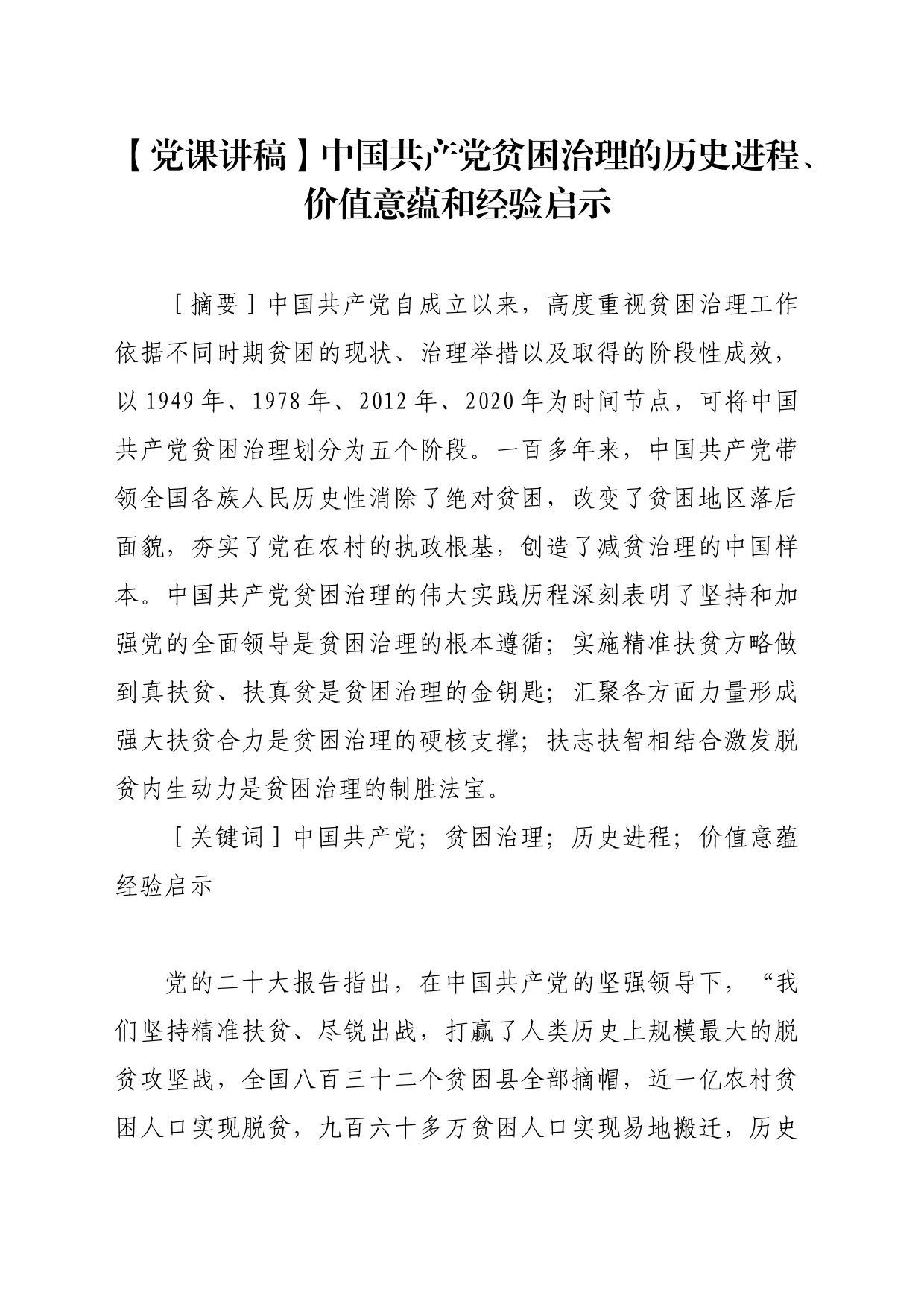 【党课讲稿】中国共产党贫困治理的历史进程、价值意蕴和经验启示

［摘要］中国共产党自成立以来，高度重视贫困治理工作依据不同时期贫困的现状、治理举措以及取得的阶段性成效，以 1949 年、1978 年、2012 年、2020 年为时间节点，可将中国共产党贫困治理划分为五个阶段。一百多年来，中国共产党带领全国各族人民历史性消除了绝对贫困，改变了贫困地区落后面貌，夯实了党在农村的执政根基，创造了减贫治理的中国样本。中国共产党贫困治理的伟大实践历程深刻表明了坚持和加强党的全面领导是贫困治理的根本遵循；实施精准扶贫方略做到真扶贫、扶真贫是贫困治理的金钥匙；汇聚各方面力量形成强大扶贫合力是贫困治理的硬核支撑；扶志扶智相结合激发脱贫内生动力是贫困治理的制胜法宝。

［关键词］中国共产党；贫困治理；历史进程；价值意蕴经验启示

党的二十大报告指出，在中国共产党的坚强领导下，“我们坚持精准扶贫、尽锐出战，打赢了人类历史上规模最大的脱贫攻坚战，全国八百三十二个贫困县全部摘帽，近一亿农村贫困人口实现脱贫，九百六十多万贫困人口实现易地搬迁，历史